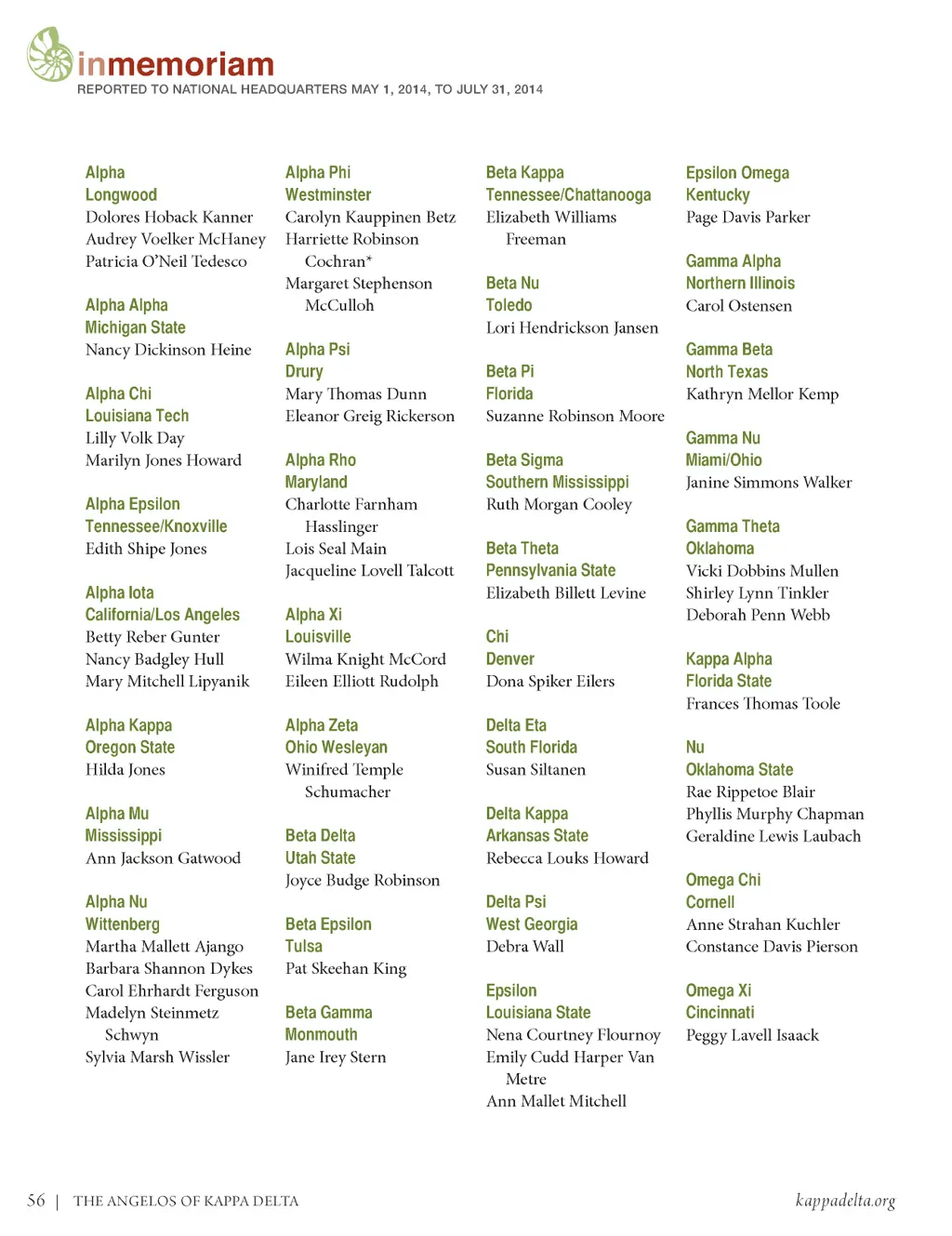 inmemoriam
REPORTED TO NATIONAL HEADQUARTERS MAY 1, 2014, TO JULY 31, 2014

Alpha
Longwood
Dolores Hoback Kanner
Audrey Voelker McHaney
Patricia O'Neil Tedesco

Alpha Alpha
Michigan State
Nancy Dickinson Heine

Alpha Chi
Louisiana Tech
Lilly Volk Day
Marilyn Jones Howard

Alpha Epsilon
Tennessee/Knoxville
Edith Shipe Jones

Alpha Iota
California/Los Angeles
Betty Reber Gunter
Nancy Badgley Hull
Mary Mitchell Lipyanik

Alpha Kappa
Oregon State
Hilda Jones

Alpha Mu
Mississippi
Ann Jackson Gatwood

Alpha Nu
Wittenberg
Martha Mallett Ajango
Barbara Shannon Dykes
Carol Ehrhardt Ferguson
Madelyn Steinmetz Schwyn
Sylvia Marsh Wissler

Alpha Phi
Westminster
Carolyn Kauppinen Betz
Harriette Robinson Cochran*
Margaret Stephenson McCulloh

Alpha Psi
Drury
Mary Thomas Dunn
Eleanor Greig Rickerson

Alpha Rho
Maryland
Charlotte Farnham Hasslinger
Lois Seal Main
Jacqueline Lovell Talcott

Alpha Xi
Louisville
Wilma Knight McCord
Eileen Elliott Rudolph

Alpha Zeta
Ohio Wesleyan
Winifred Temple Schumacher

Beta Delta
Utah State
Joyce Budge Robinson

Beta Epsilon
Tulsa
Pat Skeehan King

Beta Gamma
Monmouth
Jane Irey Stern

Beta Kappa
Tennessee/Chattanooga
Elizabeth Williams Freeman

Beta Nu
Toledo
Lori Hendrickson Jansen

Beta Pi
Florida
Suzanne Robinson Moore

Beta Sigma
Southern Mississippi
Ruth Morgan Cooley

Beta Theta
Pennsylvania State
Elizabeth Billett Levine

Chi
Denver
Dona Spiker Eilers

Delta Eta
South Florida
Susan Siltanen

Delta Kappa
Arkansas State
Rebecca Louks Howard

Delta Psi
West Georgia
Debra Wall

Epsilon
Louisiana State
Nena Courtney Flournoy
Emily Cudd Harper Van Metre
Ann Mallet Mitchell

Epsilon Omega
Kentucky
Page Davis Parker

Gamma Alpha
Northern Illinois
Carol Ostensen

Gamma Beta
North Texas
Kathryn Mellor Kemp

Gamma Nu
Miami/Ohio
Janine Simmons Walker

Gamma Theta
Oklahoma
Vicki Dobbins Mullen
Shirley Lynn Tinkler
Deborah Penn Webb

Kappa Alpha
Florida State
Frances Thomas Toole

Nu
Oklahoma State
Rae Rippetoe Blair
Phyllis Murphy Chapman
Geraldine Lewis Laubach

Omega Chi
Cornell
Anne Strahan Kuchler
Constance Davis Pierson

Omega Xi
Cincinnati
Peggy Lavell Isaack

56 | THE ANGELOS OF KAPPA DELTA
kappadelta.org